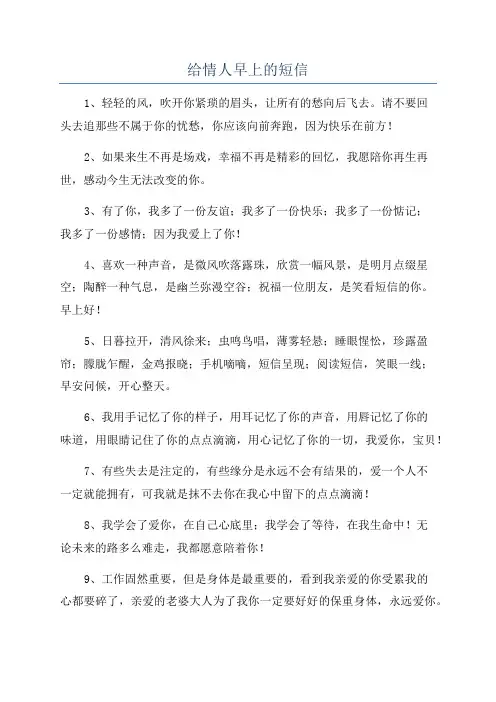 给情人早上的短信

1、轻轻的风，吹开你紧琐的眉头，让所有的愁向后飞去。请不要回头去追那些不属于你的忧愁，你应该向前奔跑，因为快乐在前方！

2、如果来生不再是场戏，幸福不再是精彩的回忆，我愿陪你再生再世，感动今生无法改变的你。

3、有了你，我多了一份友谊；我多了一份快乐；我多了一份惦记；我多了一份感情；因为我爱上了你！

4、喜欢一种声音，是微风吹落露珠，欣赏一幅风景，是明月点缀星空；陶醉一种气息，是幽兰弥漫空谷；祝福一位朋友，是笑看短信的你。早上好！

5、日暮拉开，清风徐来；虫鸣鸟唱，薄雾轻悬；睡眼惺忪，珍露盈帘；朦胧乍醒，金鸡报晓；手机嘀嘀，短信呈现；阅读短信，笑眼一线；早安问候，开心整天。

6、我用手记忆了你的样子，用耳记忆了你的声音，用唇记忆了你的味道，用眼睛记住了你的点点滴滴，用心记忆了你的一切，我爱你，宝贝！

7、有些失去是注定的，有些缘分是永远不会有结果的，爱一个人不一定就能拥有，可我就是抹不去你在我心中留下的点点滴滴！

8、我学会了爱你，在自己心底里；我学会了等待，在我生命中！无论未来的路多么难走，我都愿意陪着你！

9、工作固然重要，但是身体是最重要的，看到我亲爱的你受累我的心都要碎了，亲爱的老婆大人为了我你一定要好好的保重身体，永远爱你。